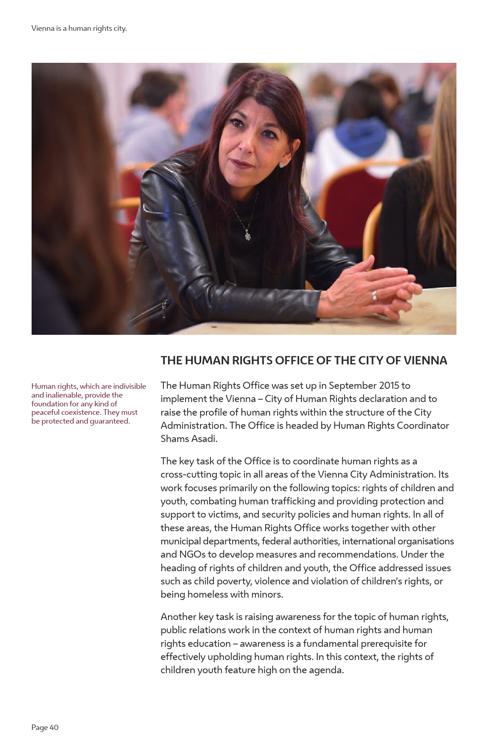 Vienna is a human rights city.

THE HUMAN RIGHTS OFFICE OF THE CITY OF VIENNA

Human rights, which are indivisible and inalienable, provide the foundation for any kind of peaceful coexistence. They must be protected and guaranteed.

The Human Rights Office was set up in September 2015 to implement the Vienna – City of Human Rights declaration and to raise the profile of human rights within the structure of the City Administration. The Office is headed by Human Rights Coordinator Shams Asadi.

The key task of the Office is to coordinate human rights as a cross-cutting topic in all areas of the Vienna City Administration. Its work focuses primarily on the following topics: rights of children and youth, combating human trafficking and providing protection and support to victims, and security policies and human rights. In all of these areas, the Human Rights Office works together with other municipal departments, federal authorities, international organisations and NGOs to develop measures and recommendations. Under the heading of rights of children and youth, the Office addressed issues such as child poverty, violence and violation of children's rights, or being homeless with minors.

Another key task is raising awareness for the topic of human rights, public relations work in the context of human rights and human rights education – awareness is a fundamental prerequisite for effectively upholding human rights. In this context, the rights of children youth feature high on the agenda.

Page 40